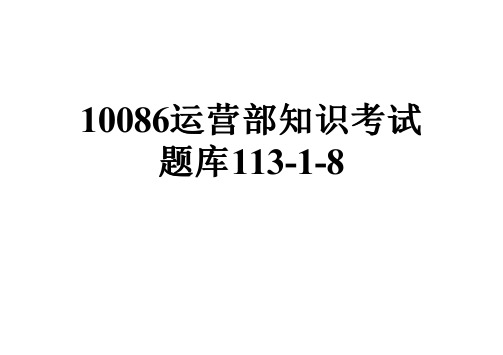 10086运营部知识考试题库113-1-8